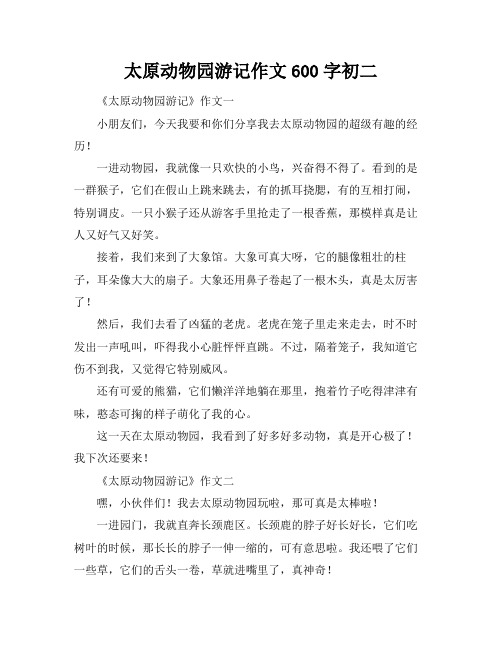 太原动物园游记作文 600 字初二

《太原动物园游记》作文一

小朋友们，今天我要和你们分享我去太原动物园的超级有趣的经历！

一进动物园，我就像一只欢快的小鸟，兴奋得不得了。看到的是一群猴子，它们在假山上跳来跳去，有的抓耳挠腮，有的互相打闹，特别调皮。一只小猴子还从游客手里抢走了一根香蕉，那模样真是让人又好气又好笑。

接着，我们来到了大象馆。大象可真大呀，它的腿像粗壮的柱子，耳朵像大大的扇子。大象还用鼻子卷起了一根木头，真是太厉害了！

然后，我们去看了凶猛的老虎。老虎在笼子里走来走去，时不时发出一声吼叫，吓得我小心脏怦怦直跳。不过，隔着笼子，我知道它伤不到我，又觉得它特别威风。

还有可爱的熊猫，它们懒洋洋地躺在那里，抱着竹子吃得津津有味，憨态可掬的样子萌化了我的心。

这一天在太原动物园，我看到了好多好多动物，真是开心极了！我下次还要来！

《太原动物园游记》作文二

嘿，小伙伴们！我去太原动物园玩啦，那可真是太棒啦！

一进园门，我就直奔长颈鹿区。长颈鹿的脖子好长好长，它们吃树叶的时候，那长长的脖子一伸一缩的，可有意思啦。我还喂了它们一些草，它们的舌头一卷，草就进嘴里了，真神奇！